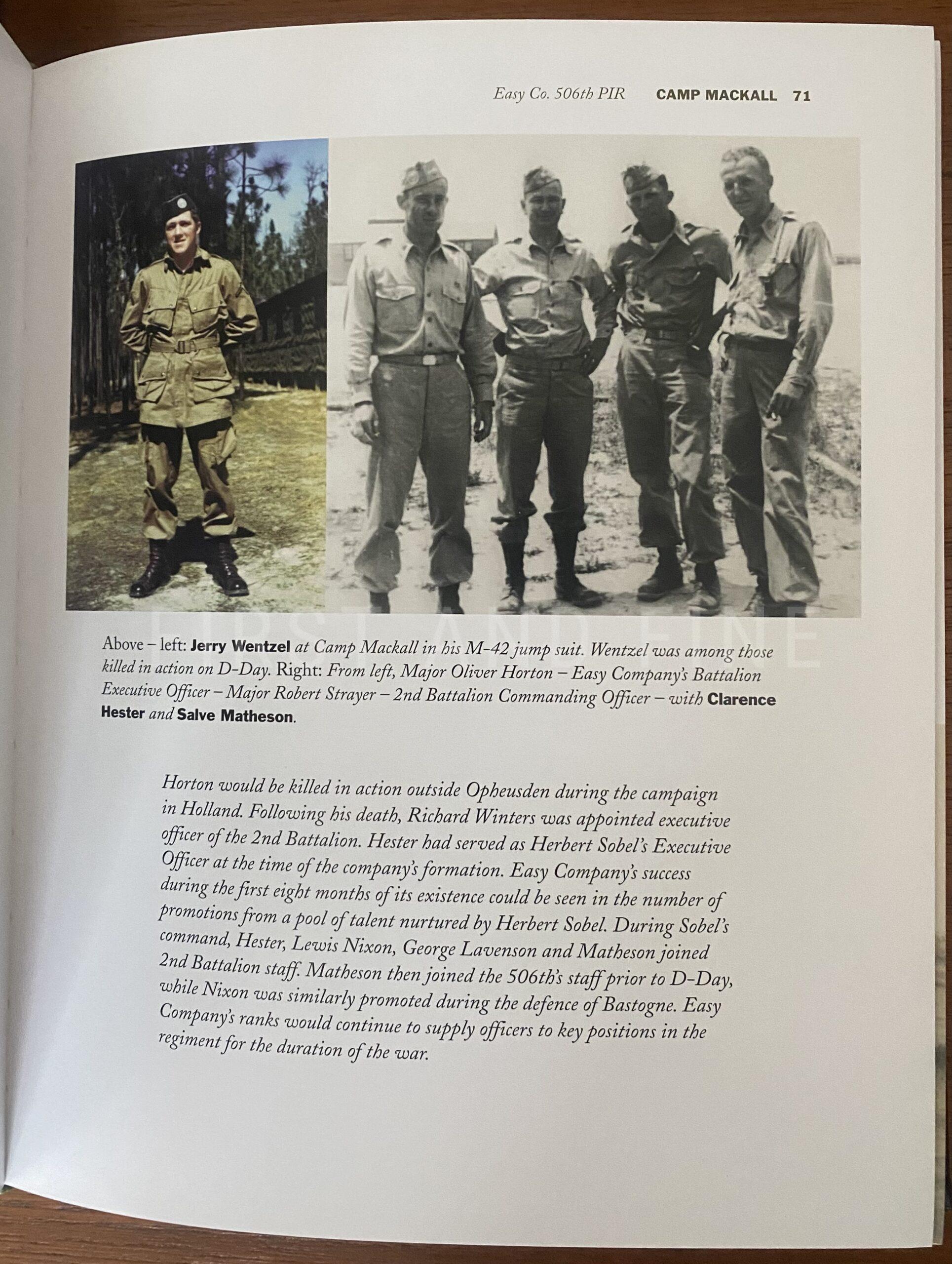 Easy Co. 506th PIR CAMP MACKALL 71

Above – left: Jerry Wentzel at Camp Mackall in his M-42 jump suit. Wentzel was among those killed in action on D-Day. Right: From left, Major Oliver Horton – Easy Company's Battalion Executive Officer – Major Robert Strayer – 2nd Battalion Commanding Officer – with Clarence Hester and Salve Matheson.

Horton would be killed in action outside Opheusden during the campaign in Holland. Following his death, Richard Winters was appointed executive officer of the 2nd Battalion. Hester had served as Herbert Sobel's Executive Officer at the time of the company's formation. Easy Company's success during the first eight months of its existence could be seen in the number of promotions from a pool of talent nurtured by Herbert Sobel. During Sobel's command, Hester, Lewis Nixon, George Lavenson and Matheson joined 2nd Battalion staff. Matheson then joined the 506th's staff prior to D-Day, while Nixon was similarly promoted during the defence of Bastogne. Easy Company's ranks would continue to supply officers to key positions in the regiment for the duration of the war.

FIRST AND FINE